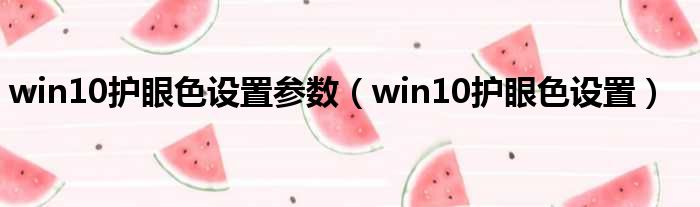 win10护眼色设置参数（win10护眼色设置）